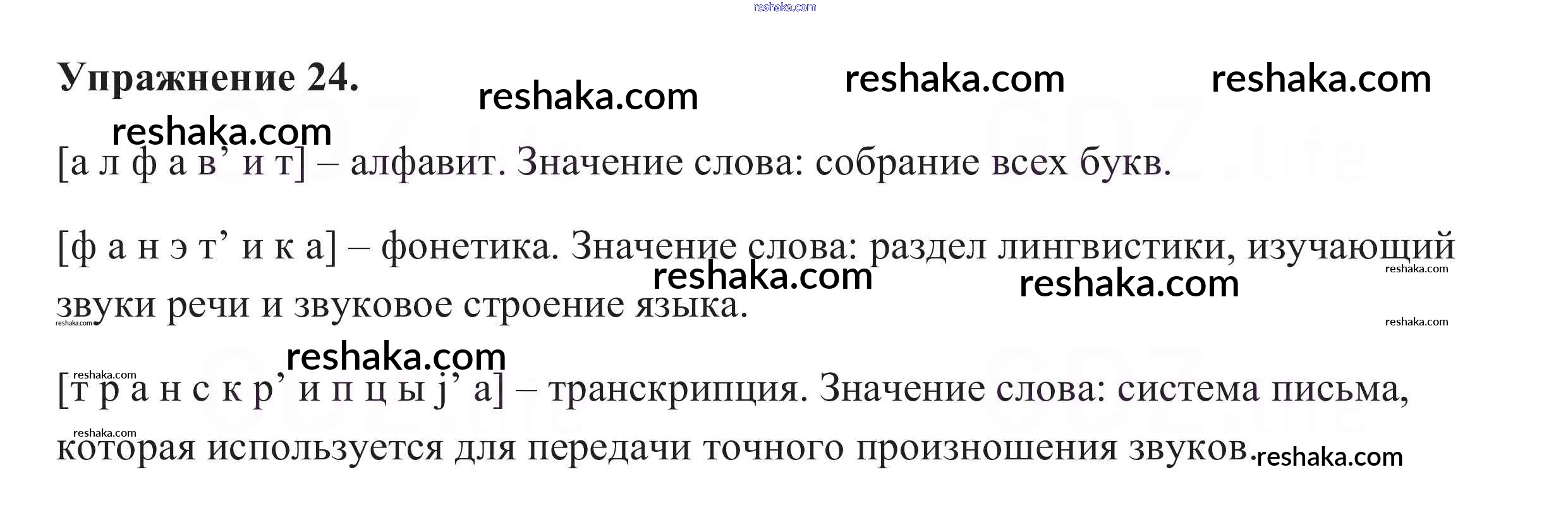 Упражнение 24.

[а л ф а в' и т] – алфавит. Значение слова: собрание всех букв.

[ф а н э т' и к а] – фонетика. Значение слова: раздел лингвистики, изучающий звуки речи и звуковое строение языка.

[т р а н с к р' и п ц ы j' а] – транскрипция. Значение слова: система письма, которая используется для передачи точного произношения звуков.

reshaka.com

GDZ.life